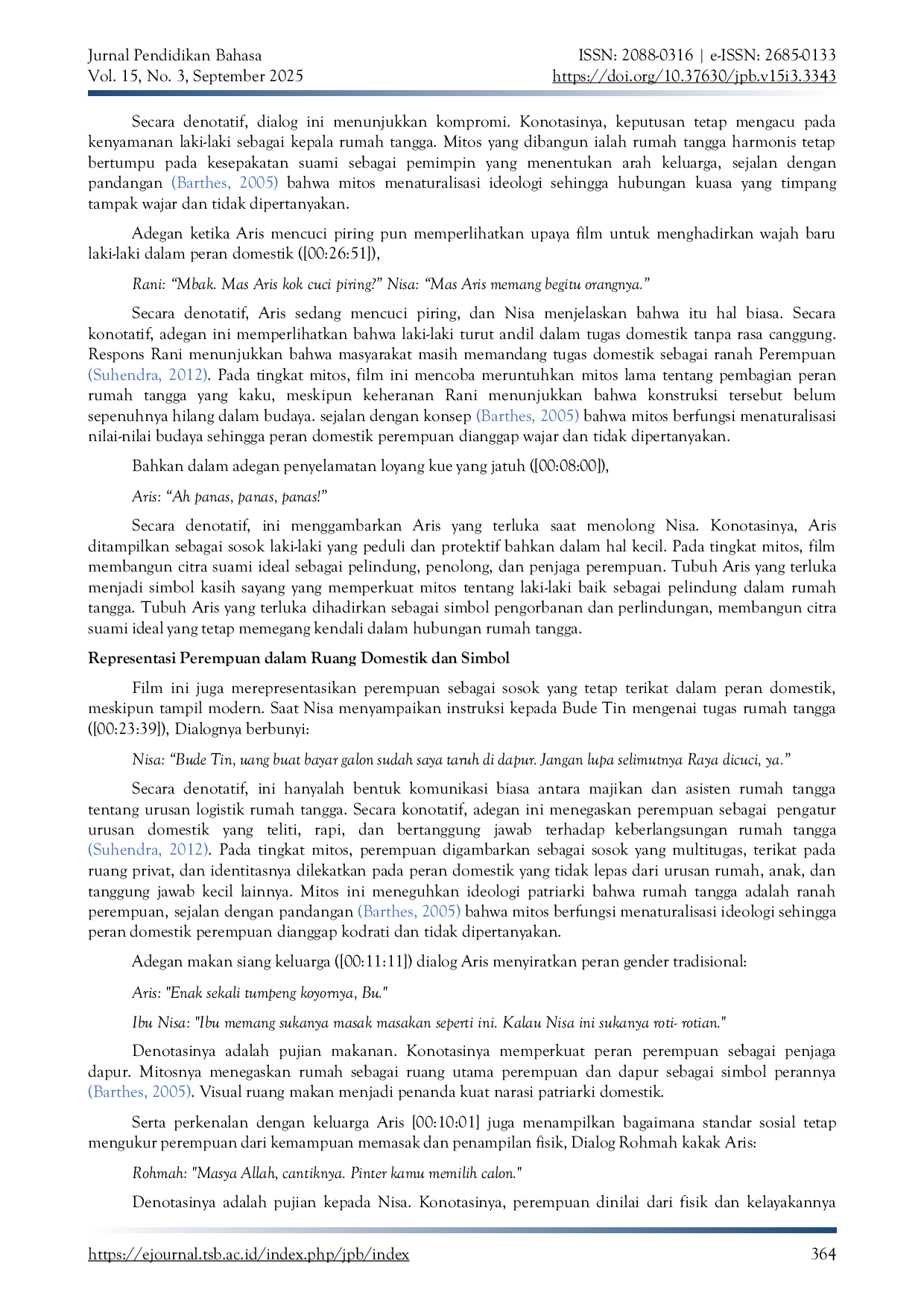 Jurnal Pendidikan Bahasa
Vol. 15, No. 3, September 2025

ISSN: 2088-0316 | e-ISSN: 2685-0133
https://doi.org/10.37630/jpb.v15i3.3343

Secara denotatif, dialog ini menunjukkan kompromi. Konotasinya, keputusan tetap mengacu pada kenyamanan laki-laki sebagai kepala rumah tangga. Mitos yang dibangun ialah rumah tangga harmonis tetap bertumpu pada kesepakatan suami sebagai pemimpin yang menentukan arah keluarga, sejalan dengan pandangan (Barthes, 2005) bahwa mitos menaturalisasi ideologi sehingga hubungan kuasa yang timpang tampak wajar dan tidak dipertanyakan.

Adegan ketika Aris mencuci piring pun memperlihatkan upaya film untuk menghadirkan wajah baru laki-laki dalam peran domestik ([00:26:51]),

Rani: "Mbak. Mas Aris kok cuci piring?" Nisa: "Mas Aris memang begitu orangnya."

Secara denotatif, Aris sedang mencuci piring, dan Nisa menjelaskan bahwa itu hal biasa. Secara konotatif, adegan ini memperlihatkan bahwa laki-laki turut andil dalam tugas domestik tanpa rasa canggung. Respons Rani menunjukkan bahwa masyarakat masih memandang tugas domestik sebagai ranah Perempuan (Suhendra, 2012). Pada tingkat mitos, film ini mencoba meruntuhkan mitos lama tentang pembagian peran rumah tangga yang kaku, meskipun keheranan Rani menunjukkan bahwa konstruksi tersebut belum sepenuhnya hilang dalam budaya. sejalan dengan konsep (Barthes, 2005) bahwa mitos berfungsi menaturalisasi nilai-nilai budaya sehingga peran domestik perempuan dianggap wajar dan tidak dipertanyakan.

Bahkan dalam adegan penyelamatan loyang kue yang jatuh ([00:08:00]),

Aris: "Ah panas, panas, panas!"

Secara denotatif, ini menggambarkan Aris yang terluka saat menolong Nisa. Konotasinya, Aris ditampilkan sebagai sosok laki-laki yang peduli dan protektif bahkan dalam hal kecil. Pada tingkat mitos, film membangun citra suami ideal sebagai pelindung, penolong, dan penjaga perempuan. Tubuh Aris yang terluka menjadi simbol kasih sayang yang memperkuat mitos tentang laki-laki baik sebagai pelindung dalam rumah tangga. Tubuh Aris yang terluka dihadirkan sebagai simbol pengorbanan dan perlindungan, membangun citra suami ideal yang tetap memegang kendali dalam hubungan rumah tangga.

Representasi Perempuan dalam Ruang Domestik dan Simbol

Film ini juga merepresentasikan perempuan sebagai sosok yang tetap terikat dalam peran domestik, meskipun tampil modern. Saat Nisa menyampaikan instruksi kepada Bude Tin mengenai tugas rumah tangga ([00:23:39]), Dialognya berbunyi:

Nisa: "Bude Tin, uang buat bayar galon sudah saya taruh di dapur. Jangan lupa selimutnya Raya dicuci, ya."

Secara denotatif, ini hanyalah bentuk komunikasi biasa antara majikan dan asisten rumah tangga tentang urusan logistik rumah tangga. Secara konotatif, adegan ini menegaskan perempuan sebagai pengatur urusan domestik yang teliti, rapi, dan bertanggung jawab terhadap keberlangsungan rumah tangga (Suhendra, 2012). Pada tingkat mitos, perempuan digambarkan sebagai sosok yang multitugas, terikat pada ruang privat, dan identitasnya dilekatkan pada peran domestik yang tidak lepas dari urusan rumah, anak, dan tanggung jawab kecil lainnya. Mitos ini meneguhkan ideologi patriarki bahwa rumah tangga adalah ranah perempuan, sejalan dengan pandangan (Barthes, 2005) bahwa mitos berfungsi menaturalisasi ideologi sehingga peran domestik perempuan dianggap kodrati dan tidak dipertanyakan.

Adegan makan siang keluarga ([00:11:11]) dialog Aris menyiratkan peran gender tradisional:

Aris: "Enak sekali tumpeng koyornya, Bu."

Ibu Nisa: "Ibu memang sukanya masak masakan seperti ini. Kalau Nisa ini sukanya roti- rotian."

Denotasinya adalah pujian makanan. Konotasinya memperkuat peran perempuan sebagai penjaga dapur. Mitosnya menegaskan rumah sebagai ruang utama perempuan dan dapur sebagai simbol perannya (Barthes, 2005). Visual ruang makan menjadi penanda kuat narasi patriarki domestik.

Serta perkenalan dengan keluarga Aris [00:10:01] juga menampilkan bagaimana standar sosial tetap mengukur perempuan dari kemampuan memasak dan penampilan fisik, Dialog Rohmah kakak Aris:

Rohmah: "Masya Allah, cantiknya. Pinter kamu memilih calon."

Denotasinya adalah pujian kepada Nisa. Konotasinya, perempuan dinilai dari fisik dan kelayakannya

https://ejournal.tsb.ac.id/index.php/jpb/index 364